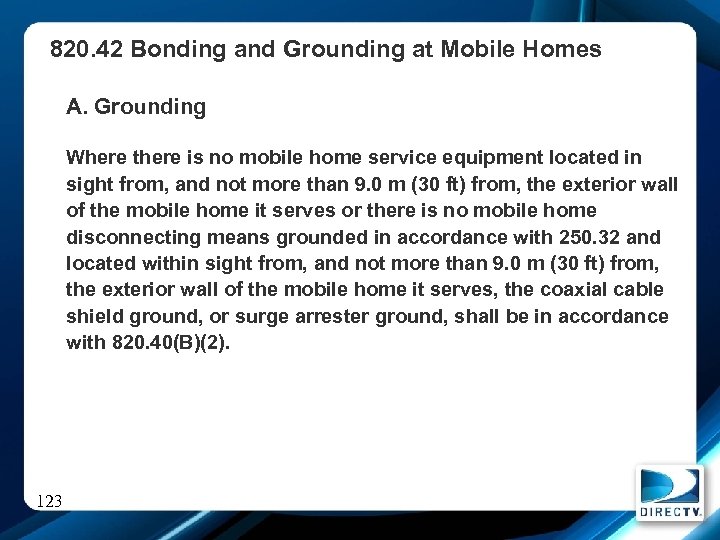 820.42 Bonding and Grounding at Mobile Homes

A. Grounding

Where there is no mobile home service equipment located in sight from, and not more than 9.0 m (30 ft) from, the exterior wall of the mobile home it serves or there is no mobile home disconnecting means grounded in accordance with 250.32 and located within sight from, and not more than 9.0 m (30 ft) from, the exterior wall of the mobile home it serves, the coaxial cable shield ground, or surge arrester ground, shall be in accordance with 820.40(B)(2).

123

DIRECTV.